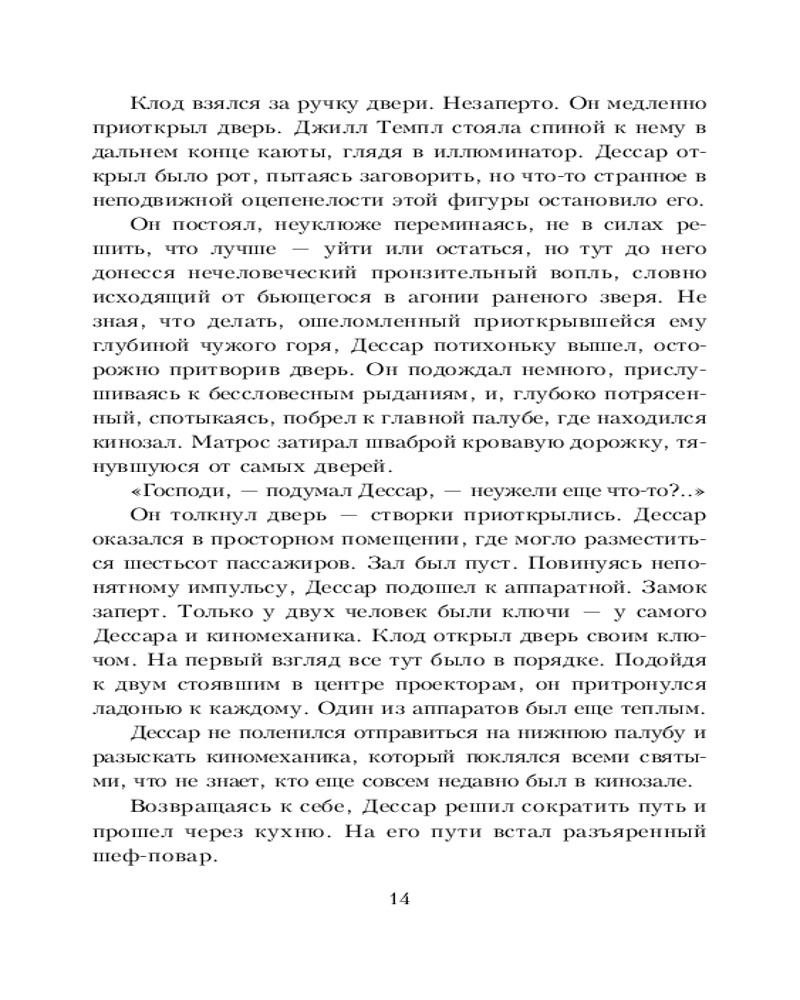 Клод взялся за ручку двери. Незаперто. Он медленно приоткрыл дверь. Джилл Темпл стояла спиной к нему в дальнем конце каюты, глядя в иллюминатор. Дессар открыл было рот, пытаясь заговорить, но что-то странное в неподвижной оцепенелости этой фигуры остановило его.

Он постоял, неуклюже переминаясь, не в силах решить, что лучше — уйти или остаться, но тут до него донесся нечеловеческий пронзительный вопль, словно исходящий от бьющегося в агонии раненого зверя. Не зная, что делать, ошеломленный приоткрывшейся ему глубиной чужого горя, Дессар потихоньку вышел, осторожно притворив дверь. Он подождал немного, прислушиваясь к бессловесным рыданиям, и, глубоко потрясенный, спотыкаясь, побрел к главной палубе, где находился кинозал. Матрос затирал шваброй кровавую дорожку, тянувшуюся от самых дверей.

«Господи, — подумал Дессар, — неужели еще что-то?..»

Он толкнул дверь — створки приоткрылись. Дессар оказался в просторном помещении, где могло разместиться шестьсот пассажиров. Зал был пуст. Повинуясь непонятному импульсу, Дессар подошел к аппаратной. Замок заперт. Только у двух человек были ключи — у самого Дессара и киномеханика. Клод открыл дверь своим ключом. На первый взгляд все тут было в порядке. Подойдя к двум стоявшим в центре проекторам, он притронулся ладонью к каждому. Один из аппаратов был еще теплым.

Дессар не поленился отправиться на нижнюю палубу и разыскать киномеханика, который поклялся всеми святыми, что не знает, кто еще совсем недавно был в кинозале.

Возвращаясь к себе, Дессар решил сократить путь и прошел через кухню. На его пути встал разъяренный шеф-повар.

14